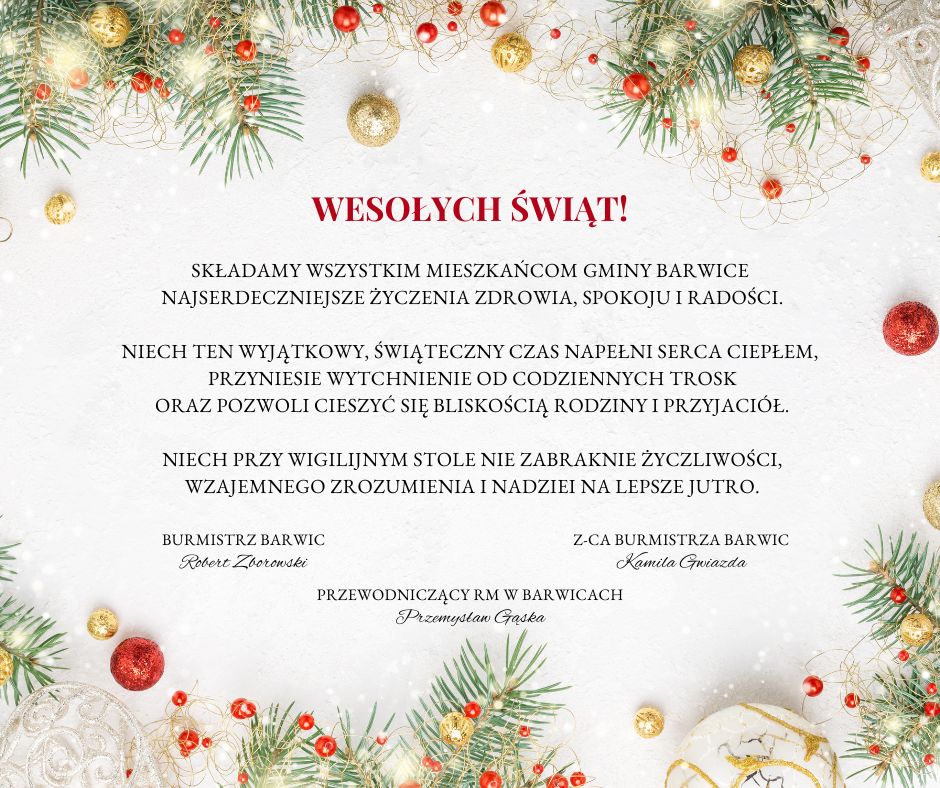 WESOŁYCH ŚWIĄT!

SKŁADAMY WSZYSTKIM MIESZKAŃCOM GMINY BARWICE NAJSERDECZNIEJSZE ŻYCZENIA ZDROWIA, SPOKOJU I RADOŚCI.

NIECH TEN WYJĄTKOWY, ŚWIĄTECZNY CZAS NAPEŁNI SERCA CIEPŁEM, PRZYNIESIE WYTCHNIENIE OD CODZIENNYCH TROSK ORAZ POZWOLI CIESZYĆ SIĘ BLISKOŚCIĄ RODZINY I PRZYJACIÓŁ.

NIECH PRZY WIGILIJNYM STOLE NIE ZABRAKNIE ŻYCZLIWOŚCI, WZAJEMNEGO ZROZUMIENIA I NADZIEI NA LEPSZE JUTRO.

BURMISTRZ BARWIC
Robert Zborowski

Z-CA BURMISTRZA BARWIC
Kamila Gwiazda

PRZEWODNICZĄCY RM W BARWICACH
Przemysław Gąska